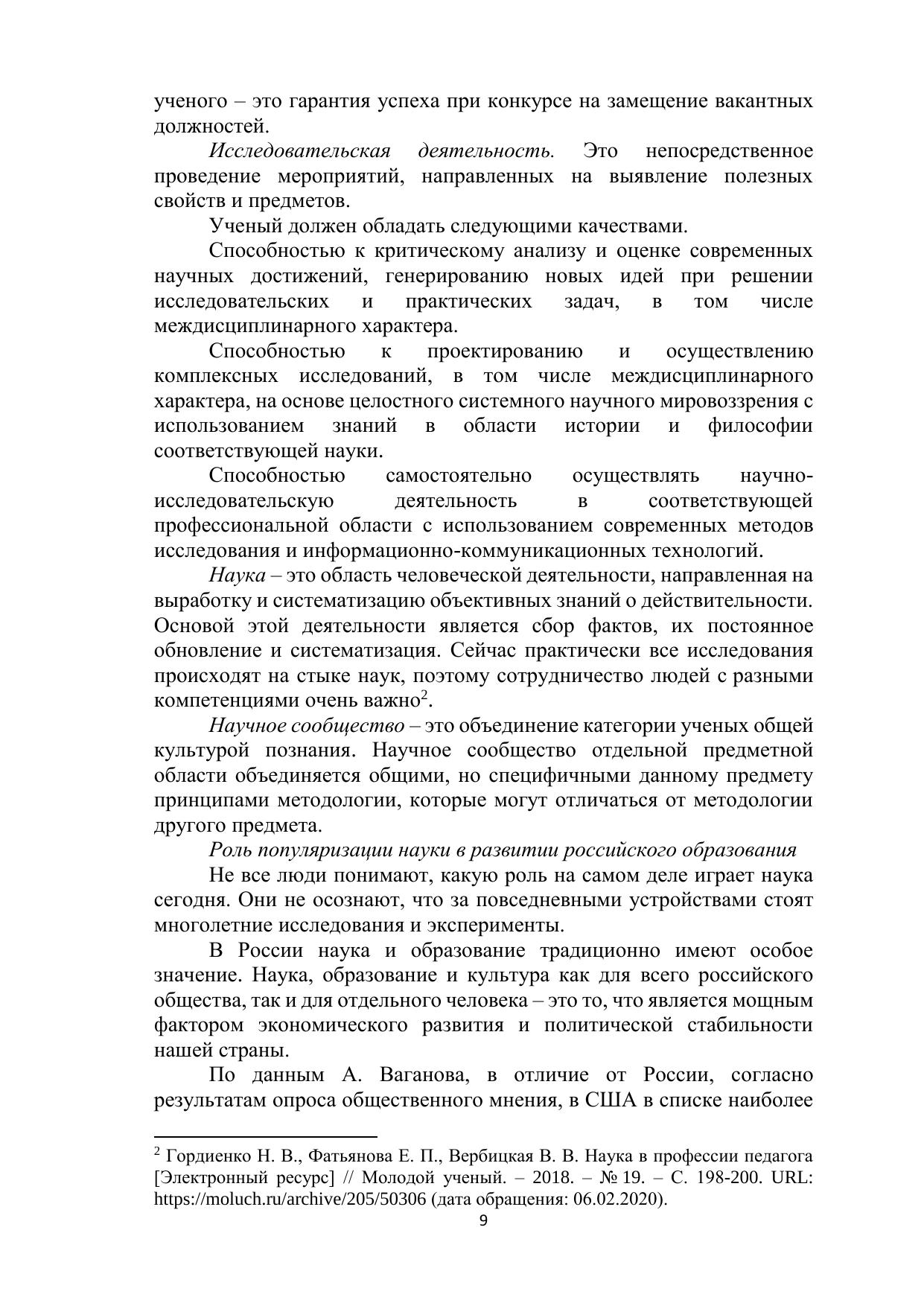 ученого – это гарантия успеха при конкурсе на замещение вакантных должностей.

Исследовательская деятельность. Это непосредственное проведение мероприятий, направленных на выявление полезных свойств и предметов.

Ученый должен обладать следующими качествами.

Способностью к критическому анализу и оценке современных научных достижений, генерированию новых идей при решении исследовательских и практических задач, в том числе междисциплинарного характера.

Способностью к проектированию и осуществлению комплексных исследований, в том числе междисциплинарного характера, на основе целостного системного научного мировоззрения с использованием знаний в области истории и философии соответствующей науки.

Способностью самостоятельно осуществлять научно-исследовательскую деятельность в соответствующей профессиональной области с использованием современных методов исследования и информационно-коммуникационных технологий.

Наука – это область человеческой деятельности, направленная на выработку и систематизацию объективных знаний о действительности. Основой этой деятельности является сбор фактов, их постоянное обновление и систематизация. Сейчас практически все исследования происходят на стыке наук, поэтому сотрудничество людей с разными компетенциями очень важно$^2$.

Научное сообщество – это объединение категории ученых общей культурой познания. Научное сообщество отдельной предметной области объединяется общими, но специфичными данному предмету принципами методологии, которые могут отличаться от методологии другого предмета.

Роль популяризации науки в развитии российского образования

Не все люди понимают, какую роль на самом деле играет наука сегодня. Они не осознают, что за повседневными устройствами стоят многолетние исследования и эксперименты.

В России наука и образование традиционно имеют особое значение. Наука, образование и культура как для всего российского общества, так и для отдельного человека – это то, что является мощным фактором экономического развития и политической стабильности нашей страны.

По данным А. Ваганова, в отличие от России, согласно результатам опроса общественного мнения, в США в списке наиболее

$^2$ Гордиенко Н. В., Фатьянова Е. П., Вербицкая В. В. Наука в профессии педагога [Электронный ресурс] // Молодой ученый. – 2018. – № 19. – С. 198-200. URL: https://moluch.ru/archive/205/50306 (дата обращения: 06.02.2020).

9